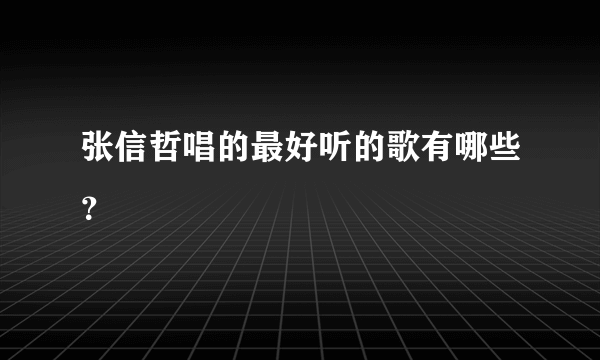 张信哲唱的最好听的歌有哪些?